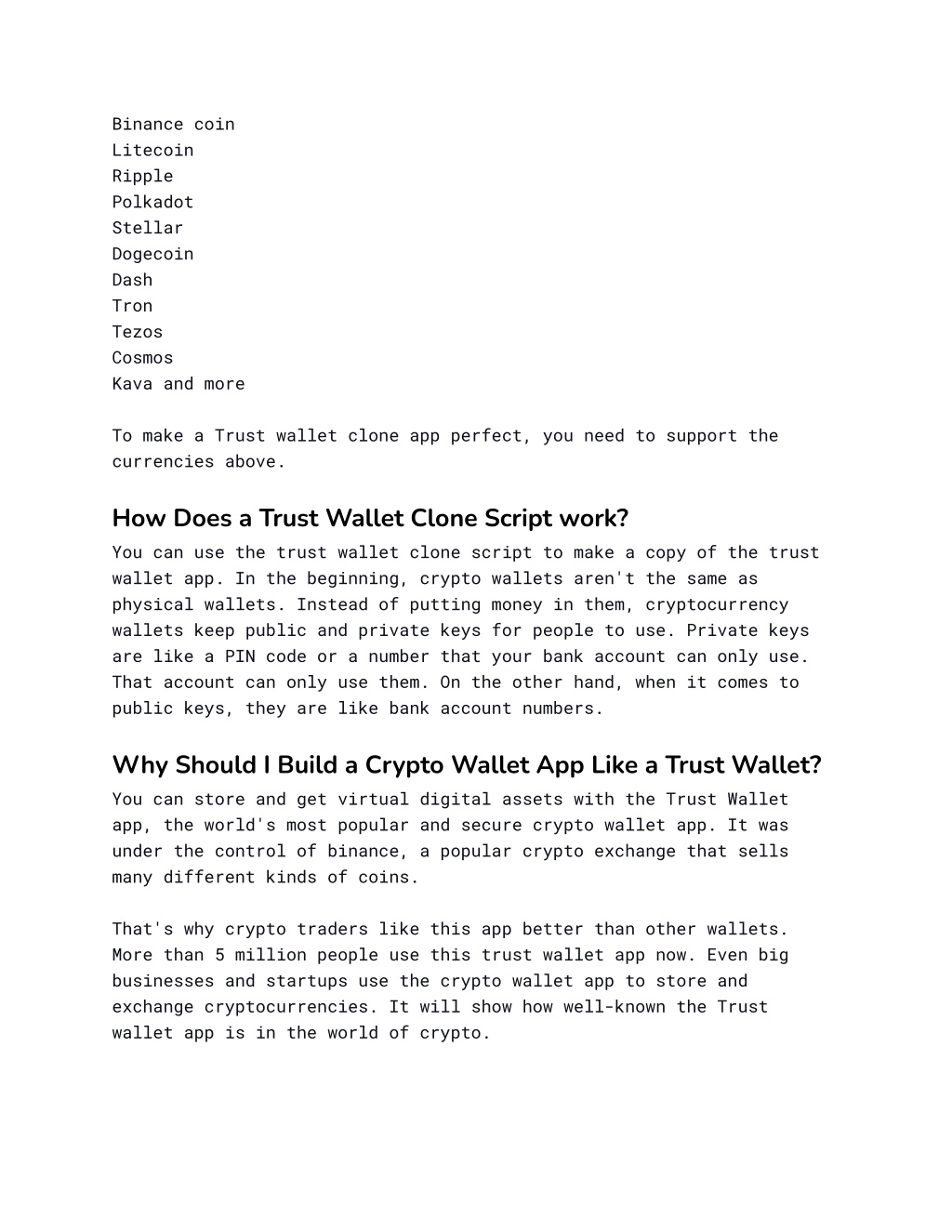 Binance coin
Litecoin
Ripple
Polkadot
Stellar
Dogecoin
Dash
Tron
Tezos
Cosmos
Kava and more

To make a Trust wallet clone app perfect, you need to support the currencies above.

How Does a Trust Wallet Clone Script work?
You can use the trust wallet clone script to make a copy of the trust wallet app. In the beginning, crypto wallets aren't the same as physical wallets. Instead of putting money in them, cryptocurrency wallets keep public and private keys for people to use. Private keys are like a PIN code or a number that your bank account can only use. That account can only use them. On the other hand, when it comes to public keys, they are like bank account numbers.

Why Should I Build a Crypto Wallet App Like a Trust Wallet?
You can store and get virtual digital assets with the Trust Wallet app, the world's most popular and secure crypto wallet app. It was under the control of binance, a popular crypto exchange that sells many different kinds of coins.

That's why crypto traders like this app better than other wallets. More than 5 million people use this trust wallet app now. Even big businesses and startups use the crypto wallet app to store and exchange cryptocurrencies. It will show how well-known the Trust wallet app is in the world of crypto.